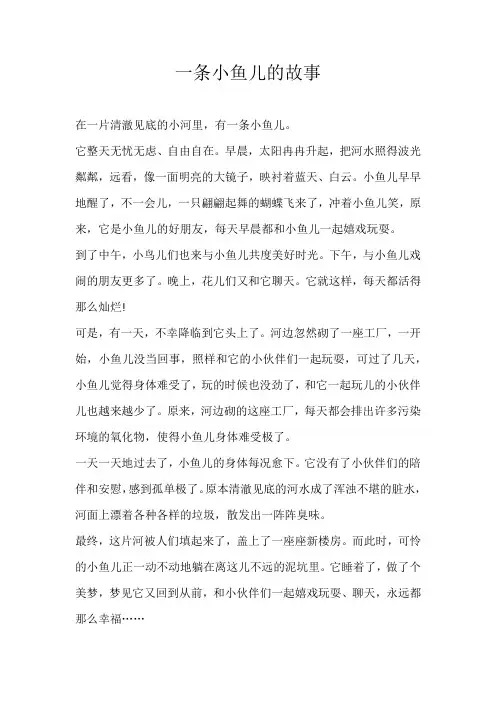 一条小鱼儿的故事

在一片清澈见底的小河里，有一条小鱼儿。

它整天无忧无虑、自由自在。早晨，太阳冉冉升起，把河水照得波光粼粼，远看，像一面明亮的大镜子，映衬着蓝天、白云。小鱼儿早早地醒了，不一会儿，一只翩翩起舞的蝴蝶飞来了，冲着小鱼儿笑，原来，它是小鱼儿的好朋友，每天早晨都和小鱼儿一起嬉戏玩耍。

到了中午，小鸟儿们也来与小鱼儿共度美好时光。下午，与小鱼儿戏闹的朋友更多了。晚上，花儿们又和它聊天。它就这样，每天都活得那么灿烂!

可是，有一天，不幸降临到它头上了。河边忽然砌了一座工厂，一开始，小鱼儿没当回事，照样和它的小伙伴们一起玩耍，可过了几天，小鱼儿觉得身体难受了，玩的时候也没劲了，和它一起玩儿的小伙伴儿也越来越少了。原来，河边砌的这座工厂，每天都会排出许多污染环境的氧化物，使得小鱼儿身体难受极了。

一天一天地过去了，小鱼儿的身体每况愈下。它没有了小伙伴们的陪伴和安慰，感到孤单极了。原本清澈见底的河水成了浑浊不堪的脏水，河面上漂着各种各样的垃圾，散发出一阵阵臭味。

最终，这片河被人们填起来了，盖上了一座座新楼房。而此时，可怜的小鱼儿正一动不动地躺在离这儿不远的泥坑里。它睡着了，做了个美梦，梦见它又回到从前，和小伙伴们一起嬉戏玩耍、聊天，永远都那么幸福……